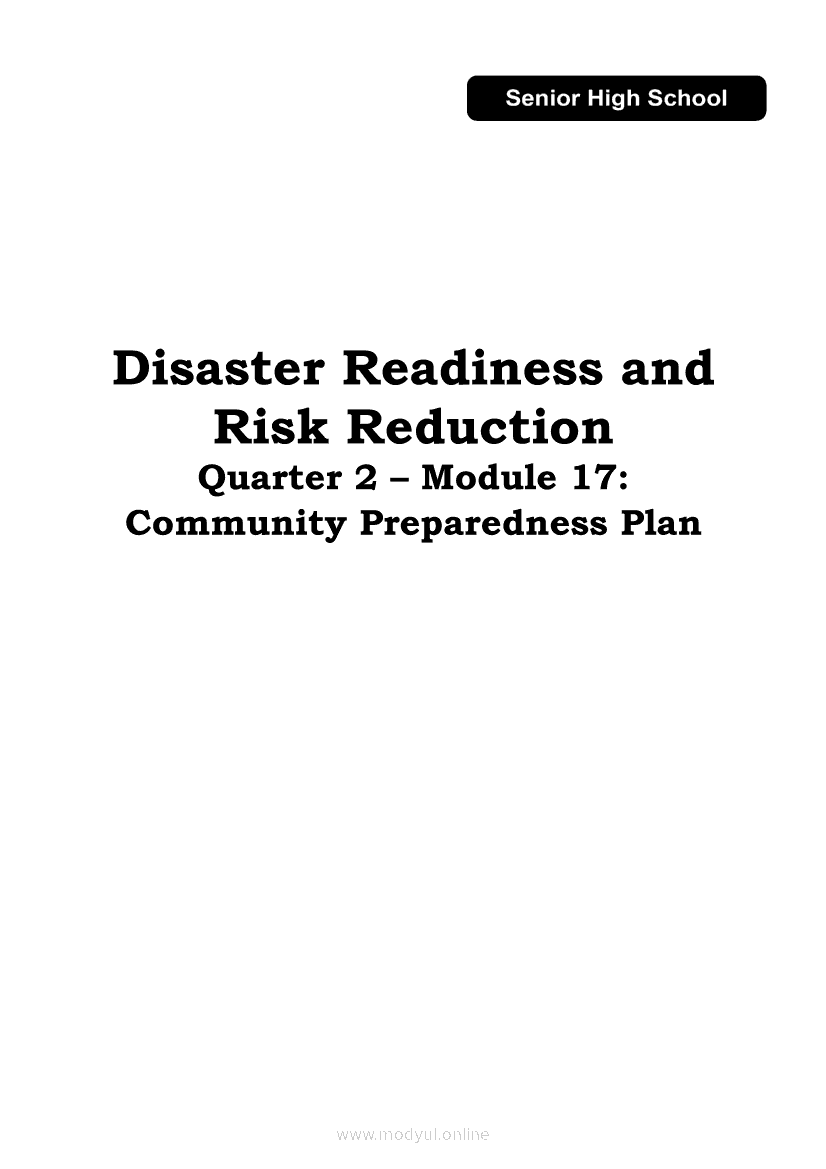 Senior High School

Disaster Readiness and Risk Reduction

Quarter 2 – Module 17:
Community Preparedness Plan

www.modyul.online